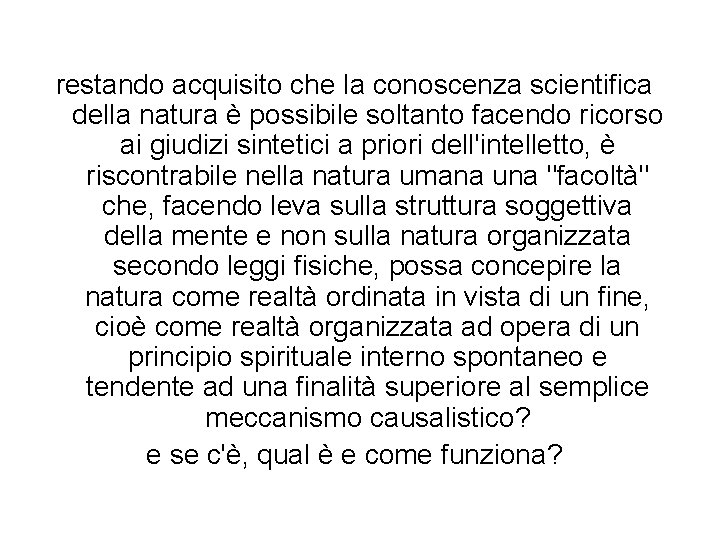 restando acquisito che la conoscenza scientifica della natura è possibile soltanto facendo ricorso ai giudizi sintetici a priori dell'intelletto, è riscontrabile nella natura umana una "facoltà" che, facendo leva sulla struttura soggettiva della mente e non sulla natura organizzata secondo leggi fisiche, possa concepire la natura come realtà ordinata in vista di un fine, cioè come realtà organizzata ad opera di un principio spirituale interno spontaneo e tendente ad una finalità superiore al semplice meccanismo causalistico?

e se c'è, qual è e come funziona?